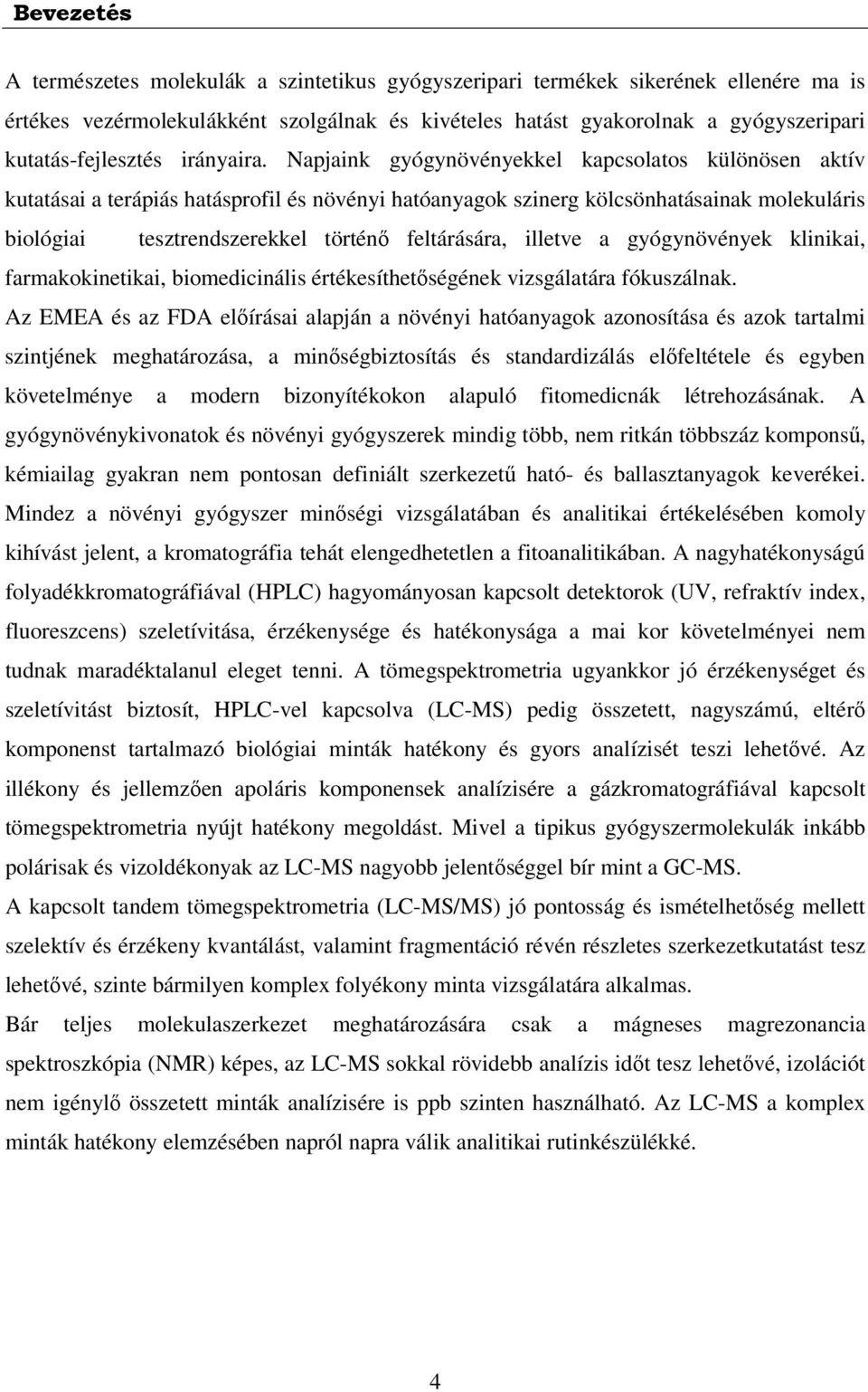 Bevezetés

A természetes molekulák a szintetikus gyógyszeripari termékek sikerének ellenére ma is értékes vezérmolekulákként szolgálnak és kivételes hatást gyakorolnak a gyógyszeripari kutatás-fejlesztés irányaira. Napjaink gyógynövényekkel kapcsolatos különösen aktív kutatásai a terápiás hatásprofil és növényi hatóanyagok szinerg kölcsönhatásainak molekuláris biológiai tesztrendszerekkel történő feltárására, illetve a gyógynövények klinikai, farmakokinetikai, biomedicinális értékesíthetőségének vizsgálatára fókuszálnak.

Az EMEA és az FDA előírásai alapján a növényi hatóanyagok azonosítása és azok tartalmi szintjének meghatározása, a minőségbiztosítás és standardizálás előfeltétele és egyben követelménye a modern bizonyítékokon alapuló fitomedicnák létrehozásának. A gyógynövénykivonatok és növényi gyógyszerek mindig több, nem ritkán többszáz komponsű, kémiailag gyakran nem pontosan definiált szerkezetű ható- és ballasztanyagok keverékei. Mindez a növényi gyógyszer minőségi vizsgálatában és analitikai értékelésében komoly kihívást jelent, a kromatográfia tehát elengedhetetlen a fitoanalitikában. A nagyhatékonyságú folyadékkromatográfiával (HPLC) hagyományosan kapcsolt detektorok (UV, refraktív index, fluoreszcens) szeletívitása, érzékenysége és hatékonysága a mai kor követelményei nem tudnak maradéktalanul eleget tenni. A tömegspektrometria ugyankkor jó érzékenységet és szeletívitást biztosít, HPLC-vel kapcsolva (LC-MS) pedig összetett, nagyszámú, eltérő komponenst tartalmazó biológiai minták hatékony és gyors analízisét teszi lehetővé. Az illékony és jellemzően apoláris komponensek analízisére a gázkromatográfiával kapcsolt tömegspektrometria nyújt hatékony megoldást. Mivel a tipikus gyógyszermolekulák inkább polárisak és vizoldékonyak az LC-MS nagyobb jelentőséggel bír mint a GC-MS.

A kapcsolt tandem tömegspektrometria (LC-MS/MS) jó pontosság és ismételhetőség mellett szelektív és érzékeny kvantálást, valamint fragmentáció révén részletes szerkezetkutatást tesz lehetővé, szinte bármilyen komplex folyékony minta vizsgálatára alkalmas.

Bár teljes molekulaszerkezet meghatározására csak a mágneses magrezonancia spektroszkópia (NMR) képes, az LC-MS sokkal rövidebb analízis időt tesz lehetővé, izolációt nem igénylő összetett minták analízisére is ppb szinten használható. Az LC-MS a komplex minták hatékony elemzésében napról napra válik analitikai rutinkészülékké.

4